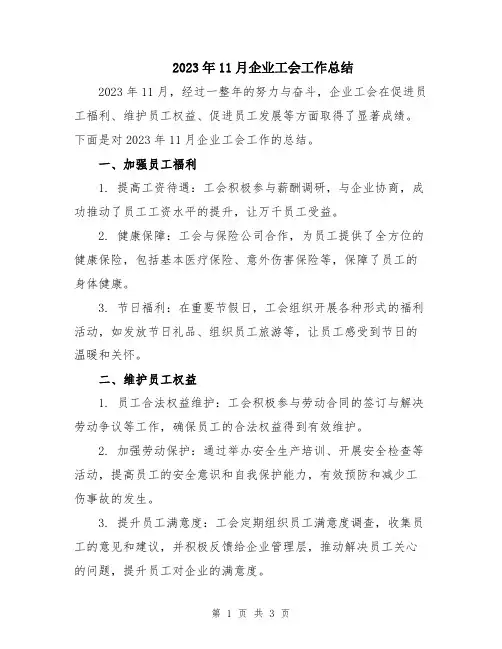 2023年11月企业工会工作总结

2023年11月，经过一整年的努力与奋斗，企业工会在促进员工福利、维护员工权益、促进员工发展等方面取得了显著成绩。下面是对2023年11月企业工会工作的总结。

一、加强员工福利

1. 提高工资待遇：工会积极参与薪酬调研，与企业协商，成功推动了员工工资水平的提升，让万千员工受益。

2. 健康保障：工会与保险公司合作，为员工提供了全方位的健康保险，包括基本医疗保险、意外伤害保险等，保障了员工的身体健康。

3. 节日福利：在重要节假日，工会组织开展各种形式的福利活动，如发放节日礼品、组织员工旅游等，让员工感受到节日的温暖和关怀。

二、维护员工权益

1. 员工合法权益维护：工会积极参与劳动合同的签订与解决劳动争议等工作，确保员工的合法权益得到有效维护。

2. 加强劳动保护：通过举办安全生产培训、开展安全检查等活动，提高员工的安全意识和自我保护能力，有效预防和减少工伤事故的发生。

3. 提升员工满意度：工会定期组织员工满意度调查，收集员工的意见和建议，并积极反馈给企业管理层，推动解决员工关心的问题，提升员工对企业的满意度。

第 1 页 共 3 页